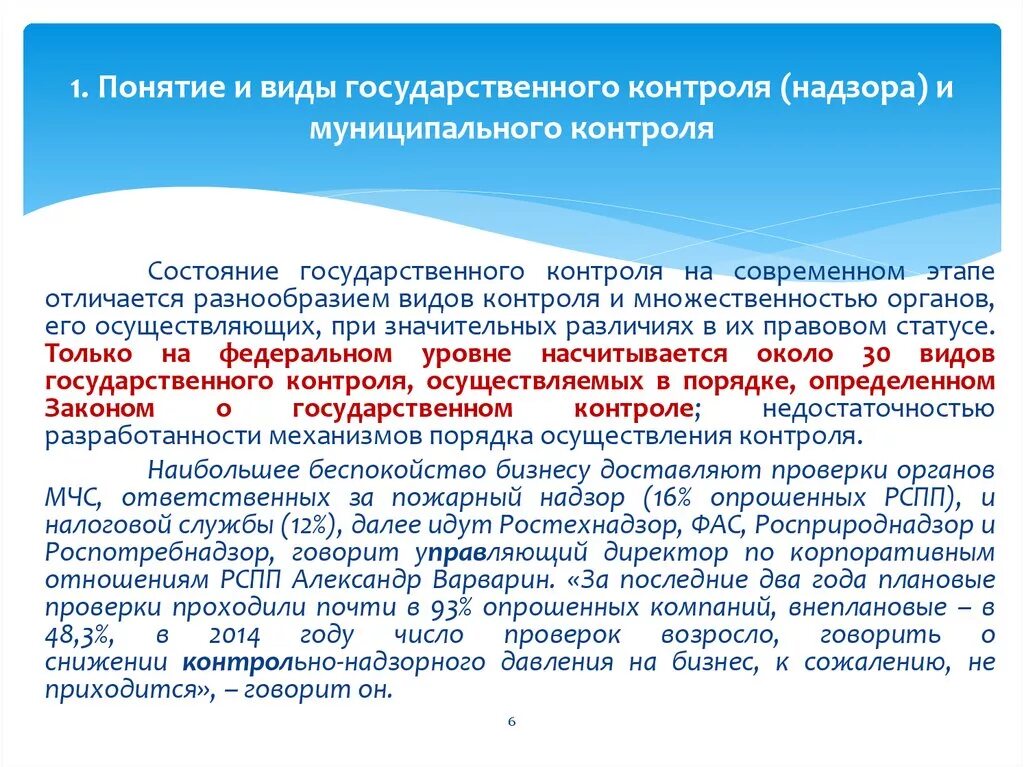 1. Понятие и виды государственного контроля (надзора) и муниципального контроля

Состояние государственного контроля на современном этапе отличается разнообразием видов контроля и множественностью органов, его осуществляющих, при значительных различиях в их правовом статусе. Только на федеральном уровне насчитывается около 30 видов государственного контроля, осуществляемых в порядке, определенном Законом о государственном контроле; недостаточностью разработанности механизмов порядка осуществления контроля.

Наибольшее беспокойство бизнесу доставляют проверки органов МЧС, ответственных за пожарный надзор (16% опрошенных РСПП), и налоговой службы (12%), далее идут Ростехнадзор, ФАС, Росприроднадзор и Роспотребнадзор, говорит управляющий директор по корпоративным отношениям РСПП Александр Варварин. «За последние два года плановые проверки проходили почти в 93% опрошенных компаний, внеплановые – в 48,3%, в 2014 году число проверок возросло, говорить о снижении контрольно-надзорного давления на бизнес, к сожалению, не приходится», – говорит он.

6